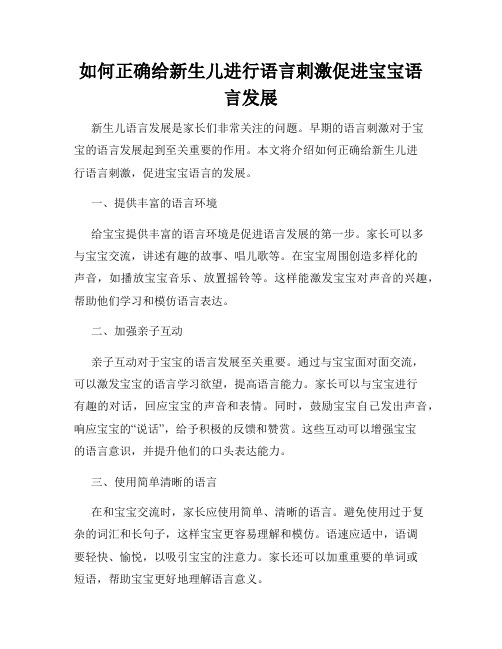 如何正确给新生儿进行语言刺激促进宝宝语言发展

新生儿语言发展是家长们非常关注的问题。早期的语言刺激对于宝宝的语言发展起到至关重要的作用。本文将介绍如何正确给新生儿进行语言刺激，促进宝宝语言的发展。

一、提供丰富的语言环境

给宝宝提供丰富的语言环境是促进语言发展的第一步。家长可以多与宝宝交流，讲述有趣的故事、唱儿歌等。在宝宝周围创造多样化的声音，如播放宝宝音乐、放置摇铃等。这样能激发宝宝对声音的兴趣，帮助他们学习和模仿语言表达。

二、加强亲子互动

亲子互动对于宝宝的语言发展至关重要。通过与宝宝面对面交流，可以激发宝宝的语言学习欲望，提高语言能力。家长可以与宝宝进行有趣的对话，回应宝宝的声音和表情。同时，鼓励宝宝自己发出声音，响应宝宝的“说话”，给予积极的反馈和赞赏。这些互动可以增强宝宝的语言意识，并提升他们的口头表达能力。

三、使用简单清晰的语言

在和宝宝交流时，家长应使用简单、清晰的语言。避免使用过于复杂的词汇和长句子，这样宝宝更容易理解和模仿。语速应适中，语调要轻快、愉悦，以吸引宝宝的注意力。家长还可以加重重要的单词或短语，帮助宝宝更好地理解语言意义。